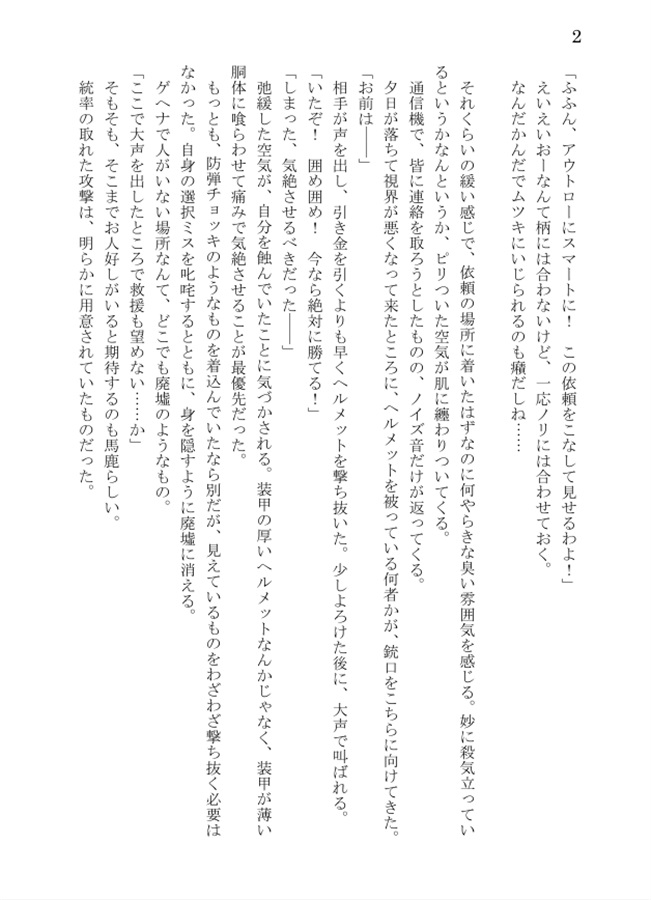 2

「ふふん、アウトローにスマートに！　この依頼をこなして見せるわよ！」
えいえいおーなんて柄には合わないけど、一応ノリには合わせておく。
なんだかんだでムツキにいじられるのも癪だしね……

それくらいの緩い感じで、依頼の場所に着いたはずなのに何やらきな臭い雰囲気を感じる。妙に殺気立っているというかなんというか、ピリついた空気が肌に纏わりついてくる。
通信機で、皆に連絡を取ろうとしたものの、ノイズ音だけが返ってくる。
夕日が落ちて視界が悪くなって来たところに、ヘルメットを被っている何者かが、銃口をこちらに向けてきた。
「お前は――」
相手が声を出し、引き金を引くよりも早くヘルメットを撃ち抜いた。少しよろけた後に、大声で叫ばれる。
「いたぞ！　囲め囲め！　今なら絶対に勝てる！」
「しまった、気絶させるべきだった――」
弛緩した空気が、自分を蝕んでいたことに気づかされる。装甲の厚いヘルメットなんかじゃなく、装甲が薄い胴体に喰らわせて痛みで気絶させることが最優先だった。
もっとも、防弾チョッキのようなものを着込んでいたなら別だが、見えているものをわざわざ撃ち抜く必要はなかった。自身の選択ミスを叱咤するとともに、身を隠すように廃墟に消える。
ゲヘナで人がいない場所なんて、どこでも廃墟のようなもの。
「ここで大声を出したところで救援も望めない……か」
そもそも、そこまでお人好しがいると期待するのも馬鹿らしい。
統率の取れた攻撃は、明らかに用意されていたものだった。